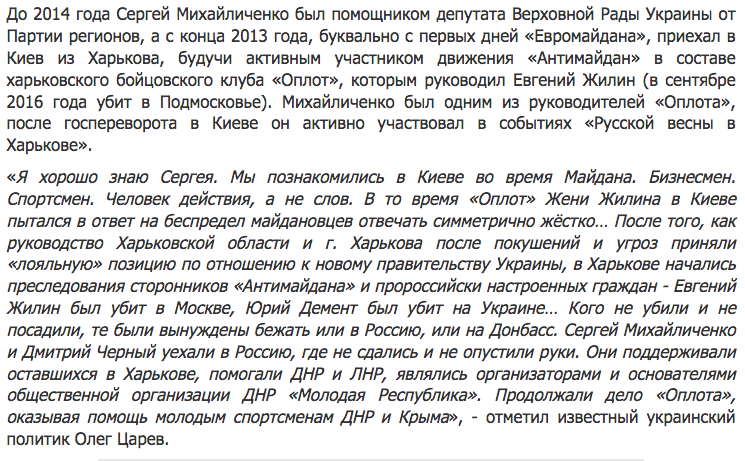 До 2014 года Сергей Михайличенко был помощником депутата Верховной Рады Украины от Партии регионов, а с конца 2013 года, буквально с первых дней «Евромайдана», приехал в Киев из Харькова, будучи активным участником движения «Антимайдан» в составе харьковского бойцовского клуба «Оплот», которым руководил Евгений Жилин (в сентябре 2016 года убит в Подмосковье). Михайличенко был одним из руководителей «Оплота», после госпереворота в Киеве он активно участвовал в событиях «Русской весны в Харькове».

«Я хорошо знаю Сергея. Мы познакомились в Киеве во время Майдана. Бизнесмен. Спортсмен. Человек действия, а не слов. В то время «Оплот» Жени Жилина в Киеве пытался в ответ на беспредел майдановцев отвечать симметрично жёстко… После того, как руководство Харьковской области и г. Харькова после покушений и угроз приняли «лояльную» позицию по отношению к новому правительству Украины, в Харькове начались преследования сторонников «Антимайдана» и пророссийски настроенных граждан - Евгений Жилин был убит в Москве, Юрий Демент был убит на Украине… Кого не убили и не посадили, те были вынуждены бежать или в Россию, или на Донбасс. Сергей Михайличенко и Дмитрий Черный уехали в Россию, где не сдались и не опустили руки. Они поддерживали оставшихся в Харькове, помогали ДНР и ЛНР, являлись организаторами и основателями общественной организации ДНР «Молодая Республика». Продолжали дело «Оплота», оказывая помощь молодым спортсменам ДНР и Крыма», - отметил известный украинский политик Олег Царев.